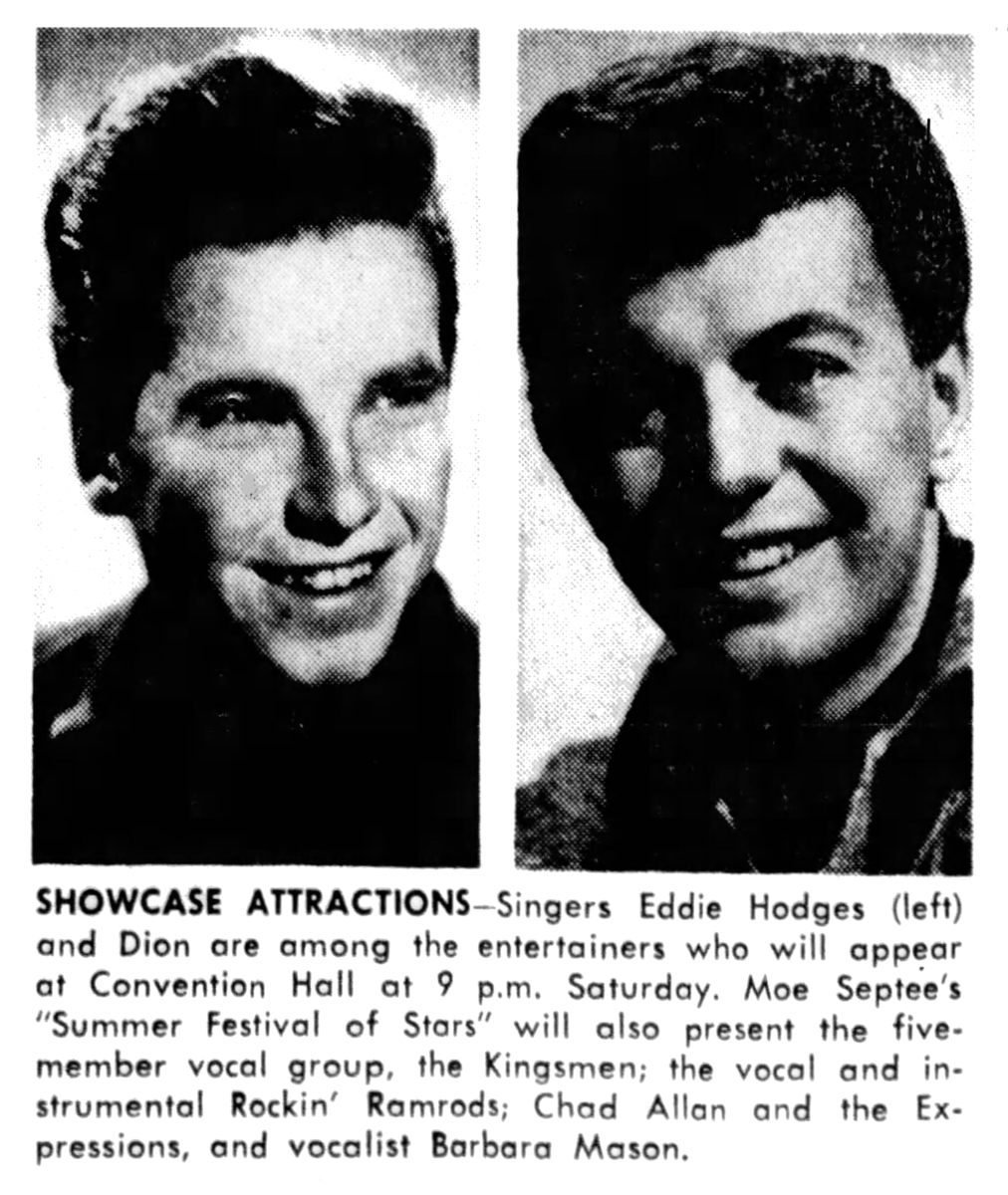 SHOWCASE ATTRACTIONS—Singers Eddie Hodges (left) and Dion are among the entertainers who will appear at Convention Hall at 9 p.m. Saturday. Moe Septee's "Summer Festival of Stars" will also present the five-member vocal group, the Kingsmen; the vocal and instrumental Rockin' Ramrods; Chad Allan and the Expressions, and vocalist Barbara Mason.